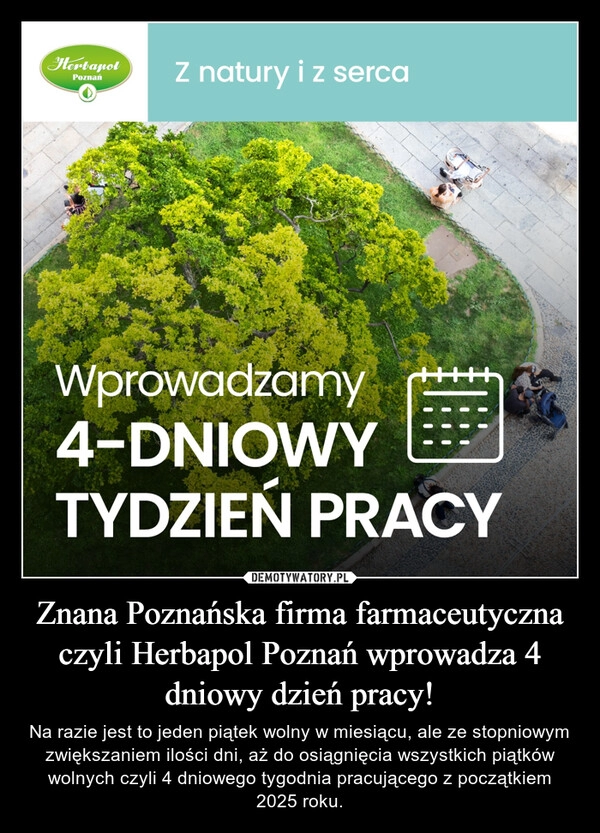 Herbapol
Poznań

Z natury i z serca

Wprowadzamy
4-DNIOWY
TYDZIEŃ PRACY

DEMOTYWATORY.PL

Znana Poznańska firma farmaceutyczna czyli Herbapol Poznań wprowadza 4 dniowy dzień pracy!

Na razie jest to jeden piątek wolny w miesiącu, ale ze stopniowym zwiększaniem ilości dni, aż do osiągnięcia wszystkich piątków wolnych czyli 4 dniowego tygodnia pracującego z początkiem 2025 roku.